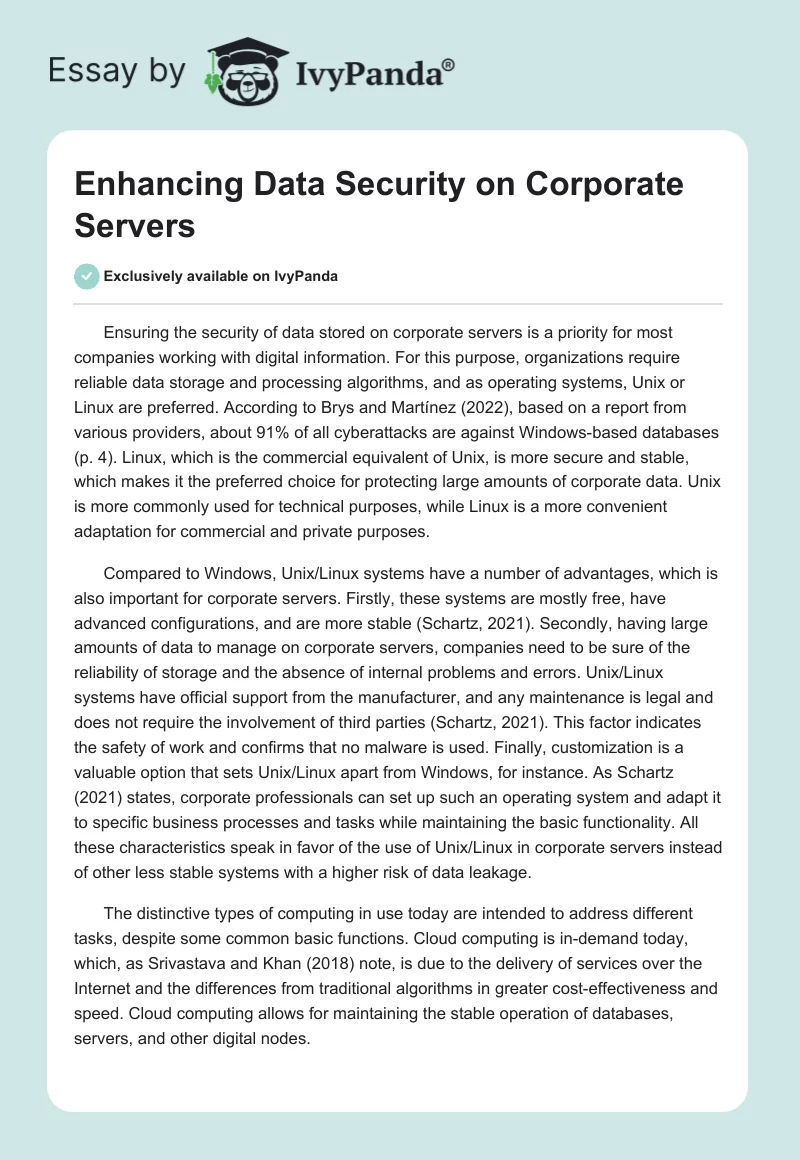 Essay by IvyPanda®

Enhancing Data Security on Corporate Servers

Exclusively available on IvyPanda

Ensuring the security of data stored on corporate servers is a priority for most companies working with digital information. For this purpose, organizations require reliable data storage and processing algorithms, and as operating systems, Unix or Linux are preferred. According to Brys and Martínez (2022), based on a report from various providers, about 91% of all cyberattacks are against Windows-based databases (p. 4). Linux, which is the commercial equivalent of Unix, is more secure and stable, which makes it the preferred choice for protecting large amounts of corporate data. Unix is more commonly used for technical purposes, while Linux is a more convenient adaptation for commercial and private purposes.

Compared to Windows, Unix/Linux systems have a number of advantages, which is also important for corporate servers. Firstly, these systems are mostly free, have advanced configurations, and are more stable (Schartz, 2021). Secondly, having large amounts of data to manage on corporate servers, companies need to be sure of the reliability of storage and the absence of internal problems and errors. Unix/Linux systems have official support from the manufacturer, and any maintenance is legal and does not require the involvement of third parties (Schartz, 2021). This factor indicates the safety of work and confirms that no malware is used. Finally, customization is a valuable option that sets Unix/Linux apart from Windows, for instance. As Schartz (2021) states, corporate professionals can set up such an operating system and adapt it to specific business processes and tasks while maintaining the basic functionality. All these characteristics speak in favor of the use of Unix/Linux in corporate servers instead of other less stable systems with a higher risk of data leakage.

The distinctive types of computing in use today are intended to address different tasks, despite some common basic functions. Cloud computing is in-demand today, which, as Srivastava and Khan (2018) note, is due to the delivery of services over the Internet and the differences from traditional algorithms in greater cost-effectiveness and speed. Cloud computing allows for maintaining the stable operation of databases, servers, and other digital nodes.